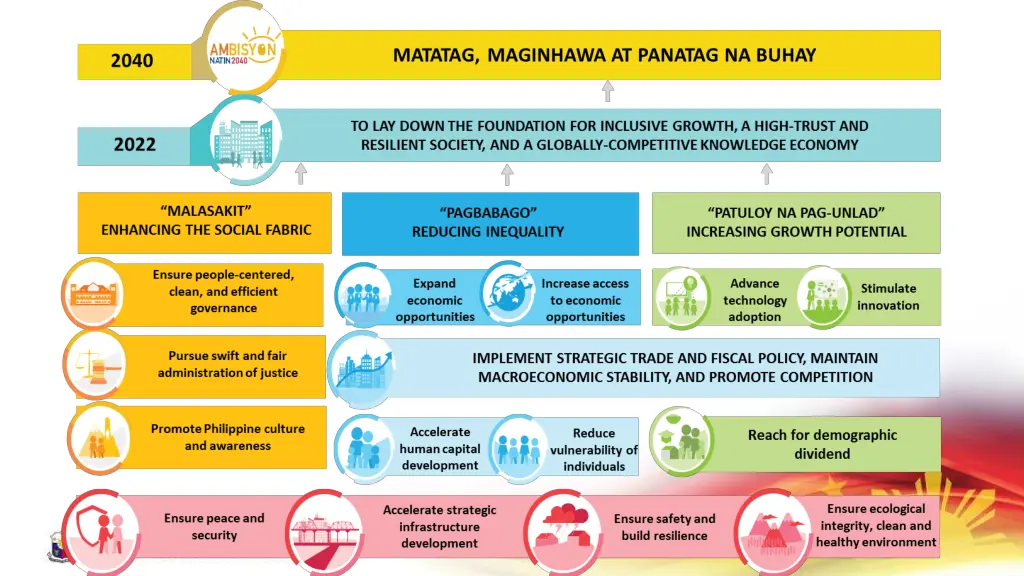 2040

AMBISYON NATIN 2040

MATATAG, MAGINHAWA AT PANATAG NA BUHAY

2022

TO LAY DOWN THE FOUNDATION FOR INCLUSIVE GROWTH, A HIGH-TRUST AND RESILIENT SOCIETY, AND A GLOBALLY-COMPETITIVE KNOWLEDGE ECONOMY

"MALASAKIT"
ENHANCING THE SOCIAL FABRIC

"PAGBABAGO"
REDUCING INEQUALITY

"PATULOY NA PAG-UNLAD"
INCREASING GROWTH POTENTIAL

Ensure people-centered, clean, and efficient governance

Expand economic opportunities

Increase access to economic opportunities

Advance technology adoption

Stimulate innovation

Pursue swift and fair administration of justice

IMPLEMENT STRATEGIC TRADE AND FISCAL POLICY, MAINTAIN MACROECONOMIC STABILITY, AND PROMOTE COMPETITION

Promote Philippine culture and awareness

Accelerate human capital development

Reduce vulnerability of individuals

Reach for demographic dividend

Ensure peace and security

Accelerate strategic infrastructure development

Ensure safety and build resilience

Ensure ecological integrity, clean and healthy environment